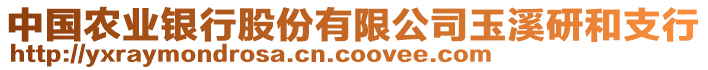 中国农业银行股份有限公司玉溪研和支行
http://yxraymondrosa.cn.coovee.com